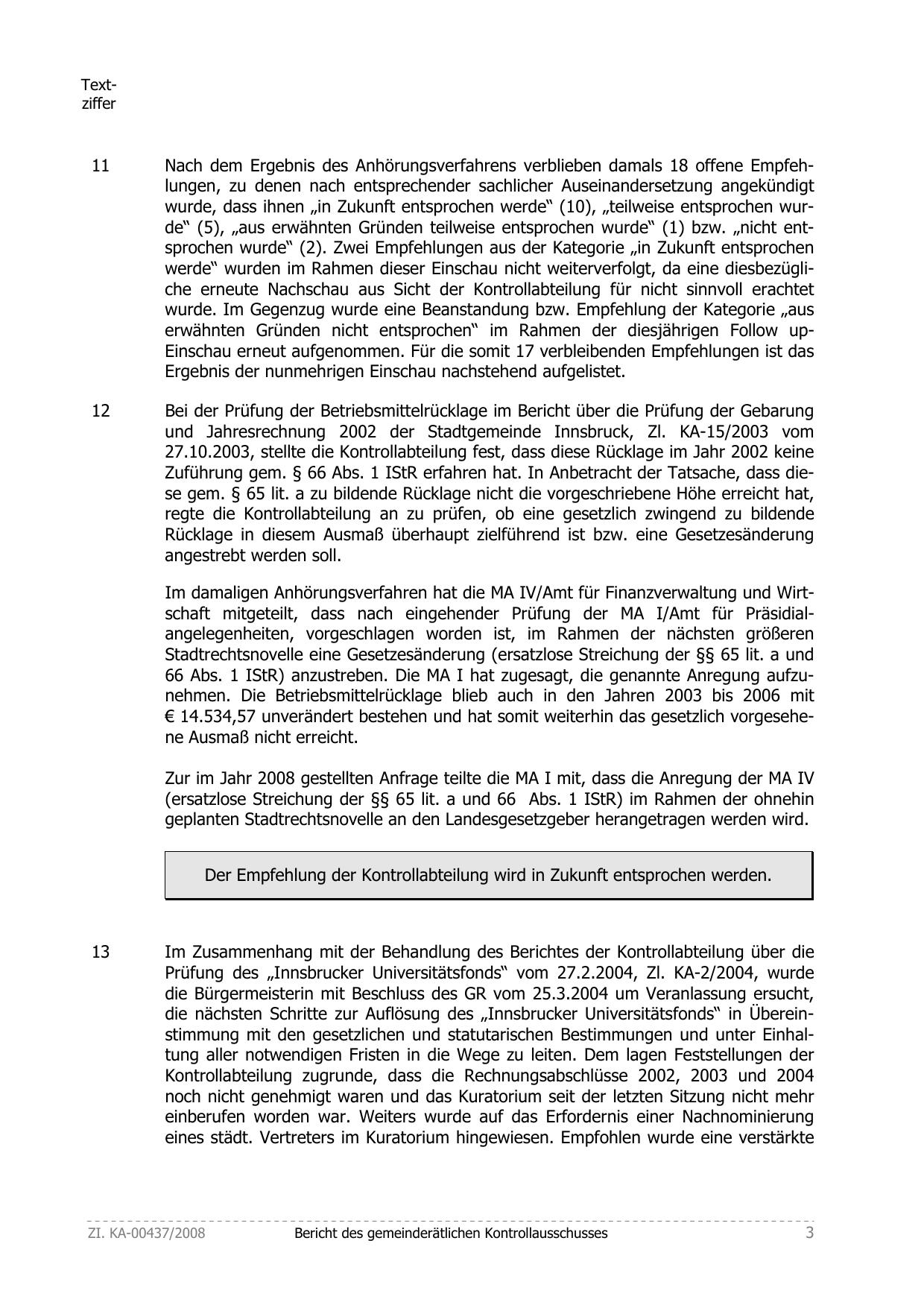 Textziffer

11 Nach dem Ergebnis des Anhörungsverfahrens verblieben damals 18 offene Empfehlungen, zu denen nach entsprechender sachlicher Auseinandersetzung angekündigt wurde, dass ihnen „in Zukunft entsprochen werde“ (10), „teilweise entsprochen wurde“ (5), „aus erwähnten Gründen teilweise entsprochen wurde“ (1) bzw. „nicht entsprochen wurde“ (2). Zwei Empfehlungen aus der Kategorie „in Zukunft entsprochen werde“ wurden im Rahmen dieser Einschau nicht weiterverfolgt, da eine diesbezügliche erneute Nachschau aus Sicht der Kontrollabteilung für nicht sinnvoll erachtet wurde. Im Gegenzug wurde eine Beanstandung bzw. Empfehlung der Kategorie „aus erwähnten Gründen nicht entsprochen“ im Rahmen der diesjährigen Follow up-Einschau erneut aufgenommen. Für die somit 17 verbleibenden Empfehlungen ist das Ergebnis der nunmehrigen Einschau nachstehend aufgelistet.

12 Bei der Prüfung der Betriebsmittelrücklage im Bericht über die Prüfung der Gebarung und Jahresrechnung 2002 der Stadtgemeinde Innsbruck, Zl. KA-15/2003 vom 27.10.2003, stellte die Kontrollabteilung fest, dass diese Rücklage im Jahr 2002 keine Zuführung gem. § 66 Abs. 1 IStR erfahren hat. In Anbetracht der Tatsache, dass diese gem. § 65 lit. a zu bildende Rücklage nicht die vorgeschriebene Höhe erreicht hat, regte die Kontrollabteilung an zu prüfen, ob eine gesetzlich zwingend zu bildende Rücklage in diesem Ausmaß überhaupt zielführend ist bzw. eine Gesetzesänderung angestrebt werden soll.

Im damaligen Anhörungsverfahren hat die MA IV/Amt für Finanzverwaltung und Wirtschaft mitgeteilt, dass nach eingehender Prüfung der MA I/Amt für Präsidialangelegenheiten, vorgeschlagen worden ist, im Rahmen der nächsten größeren Stadtrechtsnovelle eine Gesetzesänderung (ersatzlose Streichung der §§ 65 lit. a und 66 Abs. 1 IStR) anzustreben. Die MA I hat zugesagt, die genannte Anregung aufzunehmen. Die Betriebsmittelrücklage blieb auch in den Jahren 2003 bis 2006 mit € 14.534,57 unverändert bestehen und hat somit weiterhin das gesetzlich vorgesehene Ausmaß nicht erreicht.

Zur im Jahr 2008 gestellten Anfrage teilte die MA I mit, dass die Anregung der MA IV (ersatzlose Streichung der §§ 65 lit. a und 66 Abs. 1 IStR) im Rahmen der ohnehin geplanten Stadtrechtsnovelle an den Landesgesetzgeber herangetragen werden wird.

Der Empfehlung der Kontrollabteilung wird in Zukunft entsprochen werden.

13 Im Zusammenhang mit der Behandlung des Berichtes der Kontrollabteilung über die Prüfung des „Innsbrucker Universitätsfonds“ vom 27.2.2004, Zl. KA-2/2004, wurde die Bürgermeisterin mit Beschluss des GR vom 25.3.2004 um Veranlassung ersucht, die nächsten Schritte zur Auflösung des „Innsbrucker Universitätsfonds“ in Übereinstimmung mit den gesetzlichen und statutarischen Bestimmungen und unter Einhaltung aller notwendigen Fristen in die Wege zu leiten. Dem lagen Feststellungen der Kontrollabteilung zugrunde, dass die Rechnungsabschlüsse 2002, 2003 und 2004 noch nicht genehmigt waren und das Kuratorium seit der letzten Sitzung nicht mehr einberufen worden war. Weiters wurde auf das Erfordernis einer Nachnominierung eines städt. Vertreters im Kuratorium hingewiesen. Empfohlen wurde eine verstärkte

Zl. KA-00437/2008 Bericht des gemeinderätlichen Kontrollausschusses 3